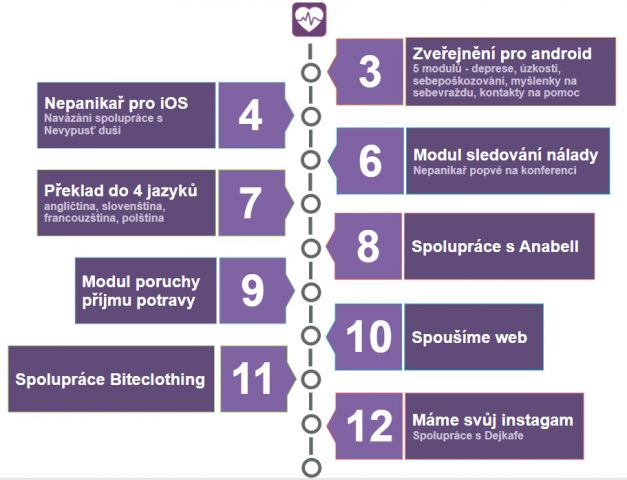 3
Zveřejnění pro android
5 modulů - deprese, úzkosti, sebepoškozování, myšlenky na sebevraždu, kontakty na pomoc

Nepanikař pro iOS
Navázání spolupráce s Nevypusť duši
4

6
Modul sledování nálady
Nepanikař popvé na konferenci

Překlad do 4 jazyků
angličtina, slovenština, francouzština, polština
7

8
Spolupráce s Anabell

Modul poruchy příjmu potravy
9

10
Spoušíme web

Spolupráce Biteclothing
11

12
Máme svůj instagam
Spolupráce s Dejkafe